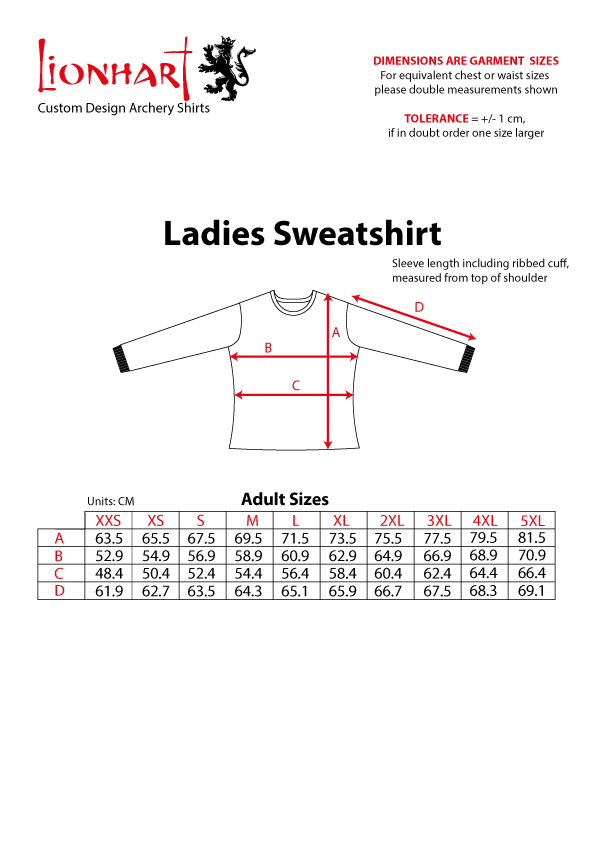 Lionhart
Custom Design Archery Shirts

DIMENSIONS ARE GARMENT SIZES
For equivalent chest or waist sizes please double measurements shown

TOLERANCE = +/- 1 cm, if in doubt order one size larger

Ladies Sweatshirt

Sleeve length including ribbed cuff, measured from top of shoulder

D
A
B
C

Units: CM

Adult Sizes

| | XXS | XS | S | M | L | XL | 2XL | 3XL | 4XL | 5XL |
|---|---|---|---|---|---|---|---|---|---|---|
| A | 63.5 | 65.5 | 67.5 | 69.5 | 71.5 | 73.5 | 75.5 | 77.5 | 79.5 | 81.5 |
| B | 52.9 | 54.9 | 56.9 | 58.9 | 60.9 | 62.9 | 64.9 | 66.9 | 68.9 | 70.9 |
| C | 48.4 | 50.4 | 52.4 | 54.4 | 56.4 | 58.4 | 60.4 | 62.4 | 64.4 | 66.4 |
| D | 61.9 | 62.7 | 63.5 | 64.3 | 65.1 | 65.9 | 66.7 | 67.5 | 68.3 | 69.1 |